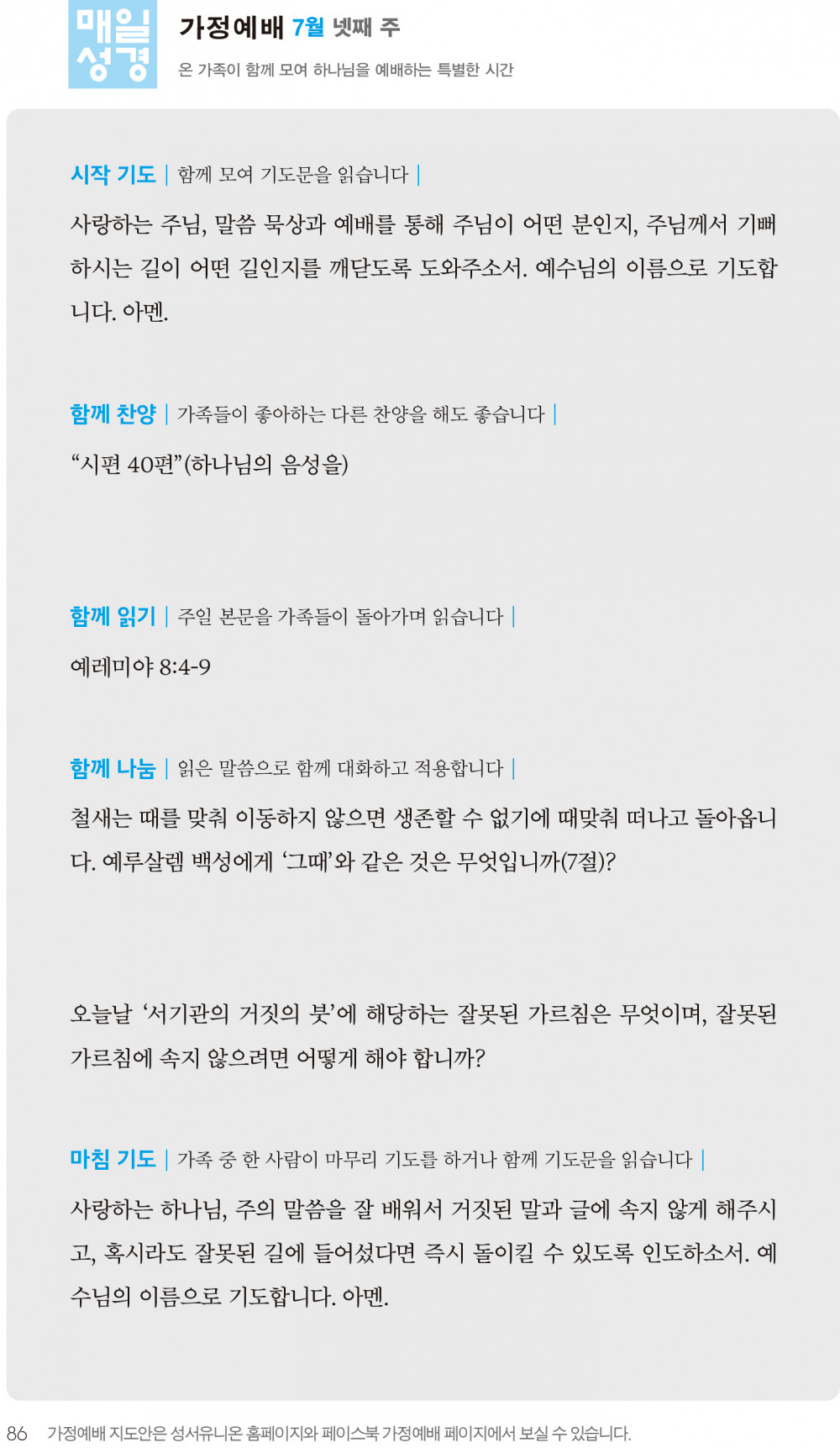 매일 성경

가정예배 7월 넷째 주

온 가족이 함께 모여 하나님을 예배하는 특별한 시간

시작 기도 | 함께 모여 기도문을 읽습니다 |

사랑하는 주님, 말씀 묵상과 예배를 통해 주님이 어떤 분인지, 주님께서 기뻐하시는 길이 어떤 길인지를 깨닫도록 도와주소서. 예수님의 이름으로 기도합니다. 아멘.

함께 찬양 | 가족들이 좋아하는 다른 찬양을 해도 좋습니다 |

“시편 40편”(하나님의 음성을)

함께 읽기 | 주일 본문을 가족들이 돌아가며 읽습니다 |

예레미야 8:4-9

함께 나눔 | 읽은 말씀으로 함께 대화하고 적용합니다 |

철새는 때를 맞춰 이동하지 않으면 생존할 수 없기에 때맞춰 떠나고 돌아옵니다. 예루살렘 백성에게 ‘그때’와 같은 것은 무엇입니까(7절)?

오늘날 ‘서기관의 거짓의 붓’에 해당하는 잘못된 가르침은 무엇이며, 잘못된 가르침에 속지 않으려면 어떻게 해야 합니까?

마침 기도 | 가족 중 한 사람이 마무리 기도를 하거나 함께 기도문을 읽습니다 |

사랑하는 하나님, 주의 말씀을 잘 배워서 거짓된 말과 글에 속지 않게 해주시고, 혹시라도 잘못된 길에 들어섰다면 즉시 돌이킬 수 있도록 인도하소서. 예수님의 이름으로 기도합니다. 아멘.

86 가정예배 지도안은 성서유니온 홈페이지와 페이스북 가정예배 페이지에서 보실 수 있습니다.